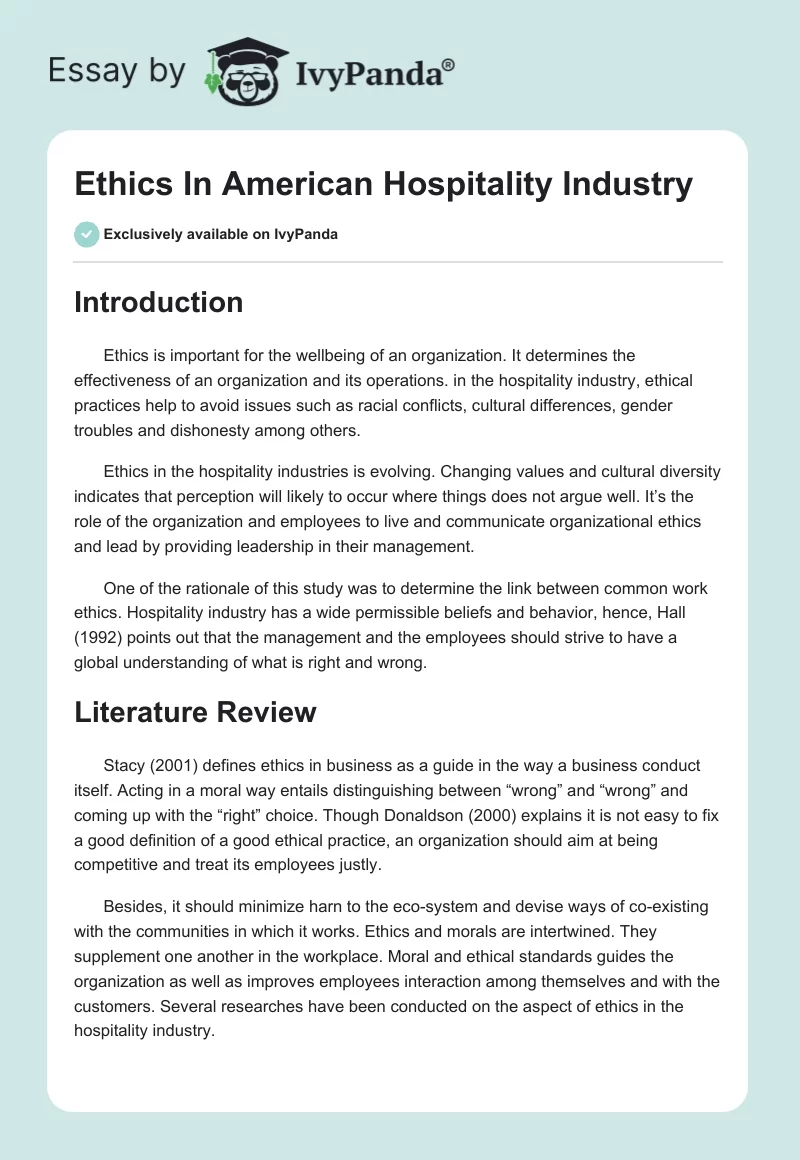 Essay by IvyPanda®

Ethics In American Hospitality Industry

Exclusively available on IvyPanda

Introduction

Ethics is important for the wellbeing of an organization. It determines the effectiveness of an organization and its operations. in the hospitality industry, ethical practices help to avoid issues such as racial conflicts, cultural differences, gender troubles and dishonesty among others.

Ethics in the hospitality industries is evolving. Changing values and cultural diversity indicates that perception will likely to occur where things does not argue well. It's the role of the organization and employees to live and communicate organizational ethics and lead by providing leadership in their management.

One of the rationale of this study was to determine the link between common work ethics. Hospitality industry has a wide permissible beliefs and behavior, hence, Hall (1992) points out that the management and the employees should strive to have a global understanding of what is right and wrong.

Literature Review

Stacy (2001) defines ethics in business as a guide in the way a business conduct itself. Acting in a moral way entails distinguishing between "wrong" and "wrong" and coming up with the "right" choice. Though Donaldson (2000) explains it is not easy to fix a good definition of a good ethical practice, an organization should aim at being competitive and treat its employees justly.

Besides, it should minimize harn to the eco-system and devise ways of co-existing with the communities in which it works. Ethics and morals are intertwined. They supplement one another in the workplace. Moral and ethical standards guides the organization as well as improves employees interaction among themselves and with the customers. Several researches have been conducted on the aspect of ethics in the hospitality industry.